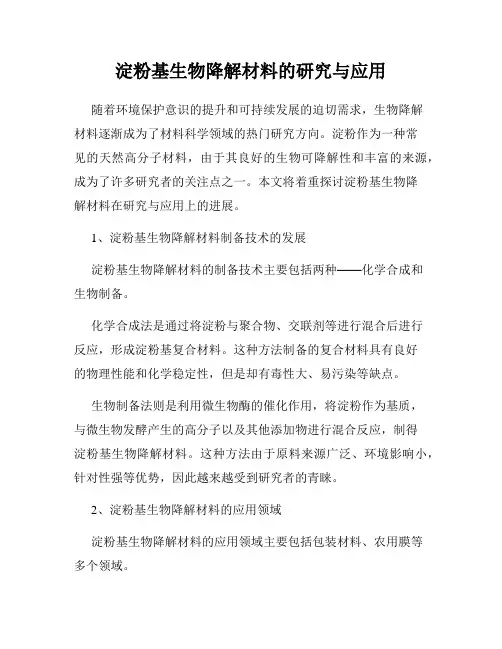 淀粉基生物降解材料的研究与应用

随着环境保护意识的提升和可持续发展的迫切需求，生物降解材料逐渐成为了材料科学领域的热门研究方向。淀粉作为一种常见的天然高分子材料，由于其良好的生物可降解性和丰富的来源，成为了许多研究者的关注点之一。本文将着重探讨淀粉基生物降解材料在研究与应用上的进展。

1、淀粉基生物降解材料制备技术的发展

淀粉基生物降解材料的制备技术主要包括两种——化学合成和生物制备。

化学合成法是通过将淀粉与聚合物、交联剂等进行混合后进行反应，形成淀粉基复合材料。这种方法制备的复合材料具有良好的物理性能和化学稳定性，但是却有毒性大、易污染等缺点。

生物制备法则是利用微生物酶的催化作用，将淀粉作为基质，与微生物发酵产生的高分子以及其他添加物进行混合反应，制得淀粉基生物降解材料。这种方法由于原料来源广泛、环境影响小，针对性强等优势，因此越来越受到研究者的青睐。

2、淀粉基生物降解材料的应用领域

淀粉基生物降解材料的应用领域主要包括包装材料、农用膜等多个领域。